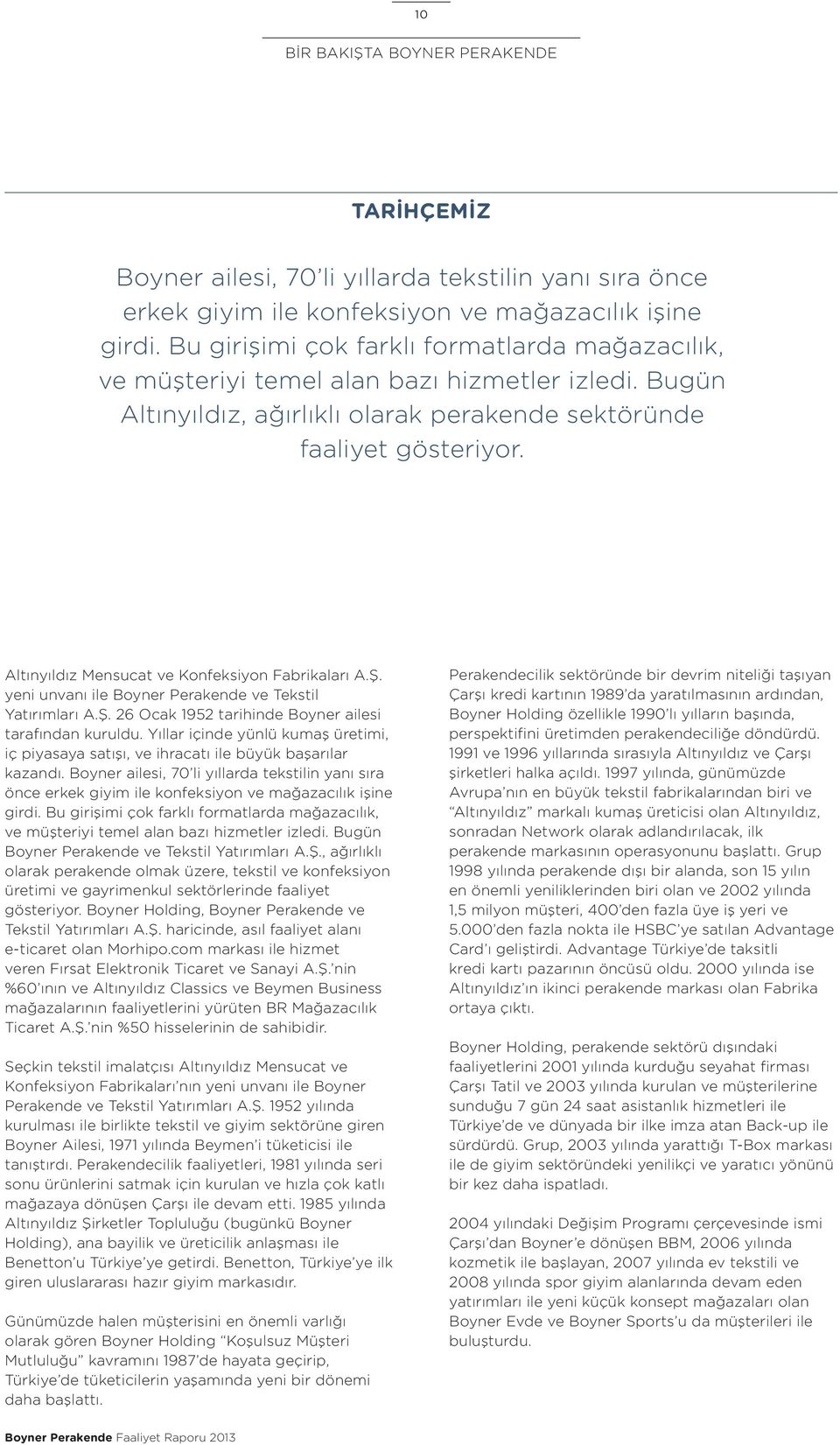 10

BİR BAKIŞTA BOYNER PERAKENDE

TARİHÇEMİZ

Boyner ailesi, 70'li yıllarda tekstilin yanı sıra önce erkek giyim ile konfeksiyon ve mağazacılık işine girdi. Bu girişimi çok farklı formatlarda mağazacılık, ve müşteriyi temel alan bazı hizmetler izledi. Bugün Altınyıldız, ağırlıklı olarak perakende sektöründe faaliyet gösteriyor.

Altınyıldız Mensucat ve Konfeksiyon Fabrikaları A.Ş. yeni unvanı ile Boyner Perakende ve Tekstil Yatırımları A.Ş. 26 Ocak 1952 tarihinde Boyner ailesi tarafından kuruldu. Yıllar içinde yünlü kumaş üretimi, iç piyasaya satışı, ve ihracatı ile büyük başarılar kazandı. Boyner ailesi, 70'li yıllarda tekstilin yanı sıra önce erkek giyim ile konfeksiyon ve mağazacılık işine girdi. Bu girişimi çok farklı formatlarda mağazacılık, ve müşteriyi temel alan bazı hizmetler izledi. Bugün Boyner Perakende ve Tekstil Yatırımları A.Ş., ağırlıklı olarak perakende olmak üzere, tekstil ve konfeksiyon üretimi ve gayrimenkul sektörlerinde faaliyet gösteriyor. Boyner Holding, Boyner Perakende ve Tekstil Yatırımları A.Ş. haricinde, asıl faaliyet alanı e-ticaret olan Morhipo.com markası ile hizmet veren Fırsat Elektronik Ticaret ve Sanayi A.Ş.'nin %60'ının ve Altınyıldız Classics ve Beymen Business mağazalarının faaliyetlerini yürüten BR Mağazacılık Ticaret A.Ş.'nin %50 hisselerinin de sahibidir.

Seçkin tekstil imalatçısı Altınyıldız Mensucat ve Konfeksiyon Fabrikaları'nın yeni unvanı ile Boyner Perakende ve Tekstil Yatırımları A.Ş. 1952 yılında kurulması ile birlikte tekstil ve giyim sektörüne giren Boyner Ailesi, 1971 yılında Beymen'i tüketicisi ile tanıştırdı. Perakendecilik faaliyetleri, 1981 yılında seri sonu ürünlerini satmak için kurulan ve hızla çok katlı mağazaya dönüşen Çarşı ile devam etti. 1985 yılında Altınyıldız Şirketler Topluluğu (bugünkü Boyner Holding), ana bayilik ve üreticilik anlaşması ile Benetton'u Türkiye'ye getirdi. Benetton, Türkiye'ye ilk giren uluslararası hazır giyim markasıdır.

Günümüzde halen müşterisini en önemli varlığı olarak gören Boyner Holding "Koşulsuz Müşteri Mutluluğu" kavramını 1987'de hayata geçirip, Türkiye'de tüketicilerin yaşamında yeni bir dönemi daha başlattı.

Perakendecilik sektöründe bir devrim niteliği taşıyan Çarşı kredi kartının 1989'da yaratılmasının ardından, Boyner Holding özellikle 1990'lı yılların başında, perspektifini üretimden perakendeciliğe döndürdü. 1991 ve 1996 yıllarında sırasıyla Altınyıldız ve Çarşı şirketleri halka açıldı. 1997 yılında, günümüzde Avrupa'nın en büyük tekstil fabrikalarından biri ve "Altınyıldız" markalı kumaş üreticisi olan Altınyıldız, sonradan Network olarak adlandırılacak, ilk perakende markasının operasyonunu başlattı. Grup 1998 yılında perakende dışı bir alanda, son 15 yılın en önemli yeniliklerinden biri olan ve 2002 yılında 1,5 milyon müşteri, 400'den fazla üye iş yeri ve 5.000'den fazla nokta ile HSBC'ye satılan Advantage Card'ı geliştirdi. Advantage Türkiye'de taksitli kredi kartı pazarının öncüsü oldu. 2000 yılında ise Altınyıldız'ın ikinci perakende markası olan Fabrika ortaya çıktı.

Boyner Holding, perakende sektörü dışındaki faaliyetlerini 2001 yılında kurduğu seyahat firması Çarşı Tatil ve 2003 yılında kurulan ve müşterilerine sunduğu 7 gün 24 saat asistanlık hizmetleri ile Türkiye'de ve dünyada bir ilke imza atan Back-up ile sürdürdü. Grup, 2003 yılında yarattığı T-Box markası ile de giyim sektöründeki yenilikçi ve yaratıcı yönünü bir kez daha ispatladı.

2004 yılındaki Değişim Programı çerçevesinde ismi Çarşı'dan Boyner'e dönüşen BBM, 2006 yılında kozmetik ile başlayan, 2007 yılında ev tekstili ve 2008 yılında spor giyim alanlarında devam eden yatırımları ile yeni küçük konsept mağazaları olan Boyner Evde ve Boyner Sports'u da müşterileri ile buluşturdu.

Boyner Perakende Faaliyet Raporu 2013